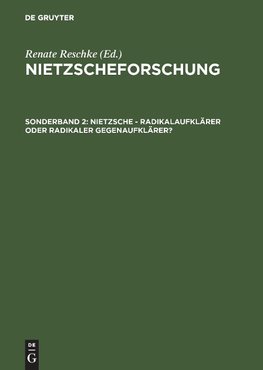 DE GRUYTER

Renate Reschke (Ed.)

NIETZSCHEFORSCHUNG

SONDERBAND 2: NIETZSCHE - RADIKALAUFKLÄRER ODER RADIKALER GEGENAUFKLÄRER?

DE
G